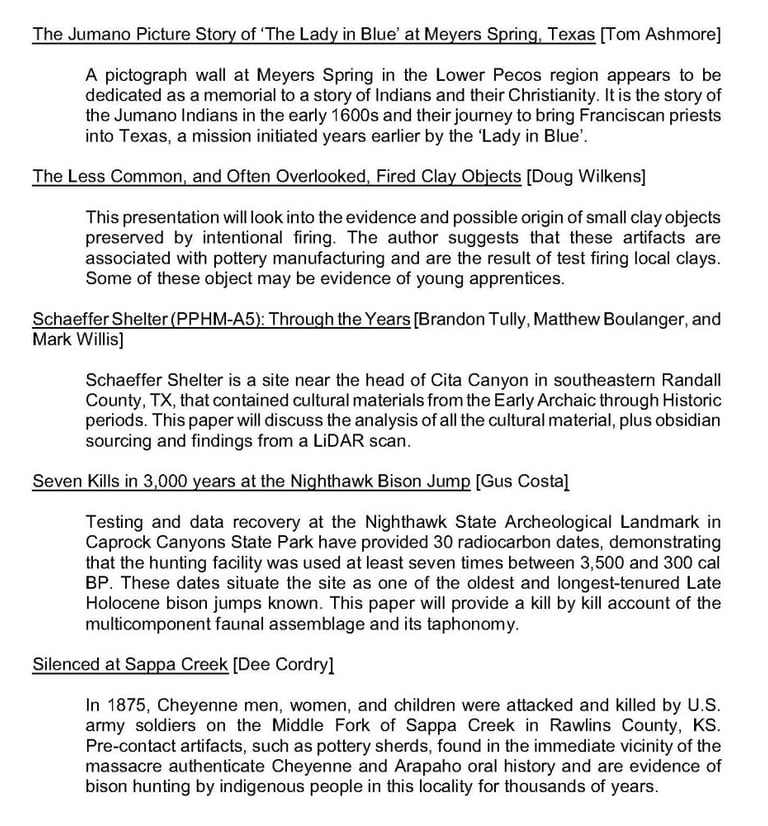 The Jumano Picture Story of 'The Lady in Blue' at Meyers Spring, Texas [Tom Ashmore]

A pictograph wall at Meyers Spring in the Lower Pecos region appears to be dedicated as a memorial to a story of Indians and their Christianity. It is the story of the Jumano Indians in the early 1600s and their journey to bring Franciscan priests into Texas, a mission initiated years earlier by the 'Lady in Blue'.

The Less Common, and Often Overlooked, Fired Clay Objects [Doug Wilkens]

This presentation will look into the evidence and possible origin of small clay objects preserved by intentional firing. The author suggests that these artifacts are associated with pottery manufacturing and are the result of test firing local clays. Some of these object may be evidence of young apprentices.

Schaeffer Shelter (PPHM-A5): Through the Years [Brandon Tully, Matthew Boulanger, and Mark Willis]

Schaeffer Shelter is a site near the head of Cita Canyon in southeastern Randall County, TX, that contained cultural materials from the Early Archaic through Historic periods. This paper will discuss the analysis of all the cultural material, plus obsidian sourcing and findings from a LiDAR scan.

Seven Kills in 3,000 years at the Nighthawk Bison Jump [Gus Costa]

Testing and data recovery at the Nighthawk State Archeological Landmark in Caprock Canyons State Park have provided 30 radiocarbon dates, demonstrating that the hunting facility was used at least seven times between 3,500 and 300 cal BP. These dates situate the site as one of the oldest and longest-tenured Late Holocene bison jumps known. This paper will provide a kill by kill account of the multicomponent faunal assemblage and its taphonomy.

Silenced at Sappa Creek [Dee Cordry]

In 1875, Cheyenne men, women, and children were attacked and killed by U.S. army soldiers on the Middle Fork of Sappa Creek in Rawlins County, KS. Pre-contact artifacts, such as pottery sherds, found in the immediate vicinity of the massacre authenticate Cheyenne and Arapaho oral history and are evidence of bison hunting by indigenous people in this locality for thousands of years.